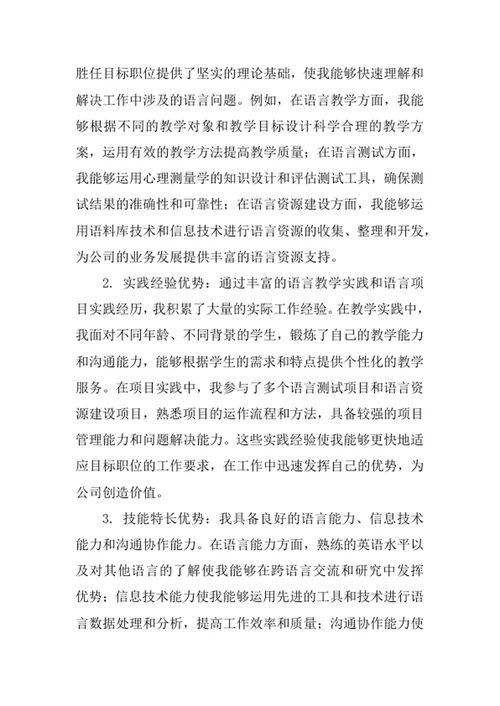 胜任目标职位提供了坚实的理论基础，使我能够快速理解和解决工作中涉及的语言问题。例如，在语言教学方面，我能够根据不同的教学对象和教学目标设计科学合理的教学方案，运用有效的教学方法提高教学质量；在语言测试方面，我能够运用心理测量学的知识设计和评估测试工具，确保测试结果的准确性和可靠性；在语言资源建设方面，我能够运用语料库技术和信息技术进行语言资源的收集、整理和开发，为公司的业务发展提供丰富的语言资源支持。

2. 实践经验优势：通过丰富的语言教学实践和语言项目实践经历，我积累了大量的实际工作经验。在教学实践中，我面对不同年龄、不同背景的学生，锻炼了自己的教学能力和沟通能力，能够根据学生的需求和特点提供个性化的教学服务。在项目实践中，我参与了多个语言测试项目和语言资源建设项目，熟悉项目的运作流程和方法，具备较强的项目管理能力和问题解决能力。这些实践经验使我能够更快地适应目标职位的工作要求，在工作中迅速发挥自己的优势，为公司创造价值。

3. 技能特长优势：我具备良好的语言能力、信息技术能力和沟通协作能力。在语言能力方面，熟练的英语水平以及对其他语言的了解使我能够在跨语言交流和研究中发挥优势；信息技术能力使我能够运用先进的工具和技术进行语言数据处理和分析，提高工作效率和质量；沟通协作能力使